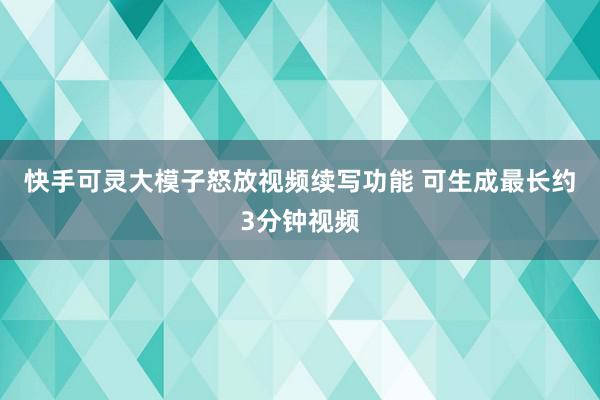 快手可灵大模子怒放视频续写功能 可生成最长约3分钟视频